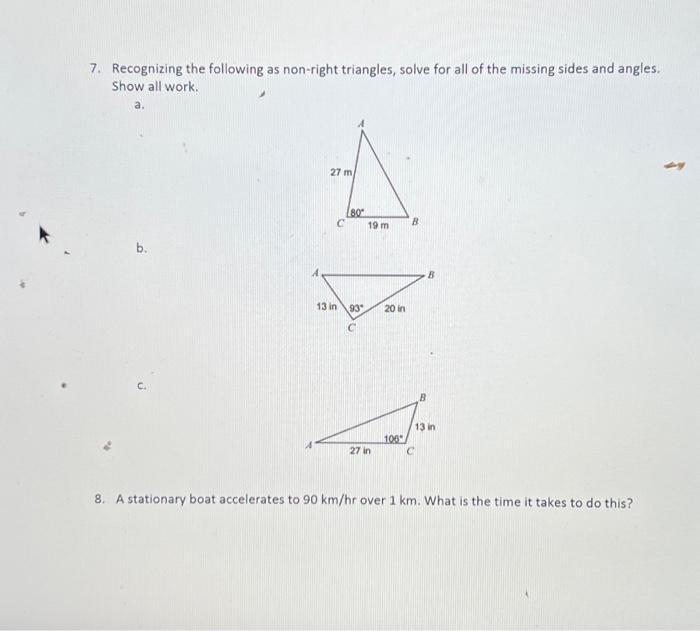 7. Recognizing the following as non-right triangles, solve for all of the missing sides and angles. Show all work.

a.

A
27 m
80°
C
19 m
B

b.

A
B
13 in
93°
20 in
C

c.

B
13 in
106°
A
27 in
C

8. A stationary boat accelerates to 90 km/hr over 1 km. What is the time it takes to do this?